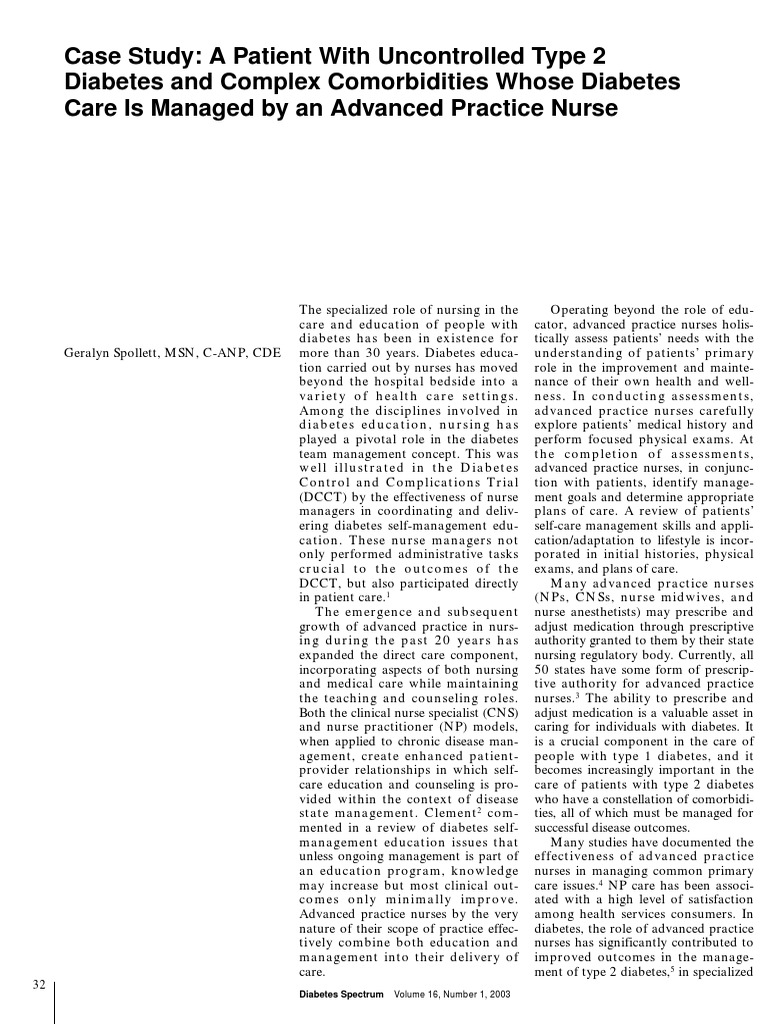 Case Study: A Patient With Uncontrolled Type 2 Diabetes and Complex Comorbidities Whose Diabetes Care Is Managed by an Advanced Practice Nurse

Geralyn Spollett, MSN, C-ANP, CDE

The specialized role of nursing in the care and education of people with diabetes has been in existence for more than 30 years. Diabetes education carried out by nurses has moved beyond the hospital bedside into a variety of health care settings. Among the disciplines involved in diabetes education, nursing has played a pivotal role in the diabetes team management concept. This was well illustrated in the Diabetes Control and Complications Trial (DCCT) by the effectiveness of nurse managers in coordinating and delivering diabetes self-management education. These nurse managers not only performed administrative tasks crucial to the outcomes of the DCCT, but also participated directly in patient care.$^1$

The emergence and subsequent growth of advanced practice in nursing during the past 20 years has expanded the direct care component, incorporating aspects of both nursing and medical care while maintaining the teaching and counseling roles. Both the clinical nurse specialist (CNS) and nurse practitioner (NP) models, when applied to chronic disease management, create enhanced patient-provider relationships in which self-care education and counseling is provided within the context of disease state management. Clement$^2$ commented in a review of diabetes self-management education issues that unless ongoing management is part of an education program, knowledge may increase but most clinical outcomes only minimally improve. Advanced practice nurses by the very nature of their scope of practice effectively combine both education and management into their delivery of care.

Operating beyond the role of educator, advanced practice nurses holistically assess patients' needs with the understanding of patients' primary role in the improvement and maintenance of their own health and wellness. In conducting assessments, advanced practice nurses carefully explore patients' medical history and perform focused physical exams. At the completion of assessments, advanced practice nurses, in conjunction with patients, identify management goals and determine appropriate plans of care. A review of patients' self-care management skills and application/adaptation to lifestyle is incorporated in initial histories, physical exams, and plans of care.

Many advanced practice nurses (NPs, CNSs, nurse midwives, and nurse anesthetists) may prescribe and adjust medication through prescriptive authority granted to them by their state nursing regulatory body. Currently, all 50 states have some form of prescriptive authority for advanced practice nurses.$^3$ The ability to prescribe and adjust medication is a valuable asset in caring for individuals with diabetes. It is a crucial component in the care of people with type 1 diabetes, and it becomes increasingly important in the care of patients with type 2 diabetes who have a constellation of comorbidities, all of which must be managed for successful disease outcomes.

Many studies have documented the effectiveness of advanced practice nurses in managing common primary care issues.$^4$ NP care has been associated with a high level of satisfaction among health services consumers. In diabetes, the role of advanced practice nurses has significantly contributed to improved outcomes in the management of type 2 diabetes,$^5$ in specialized

32

Diabetes Spectrum Volume 16, Number 1, 2003